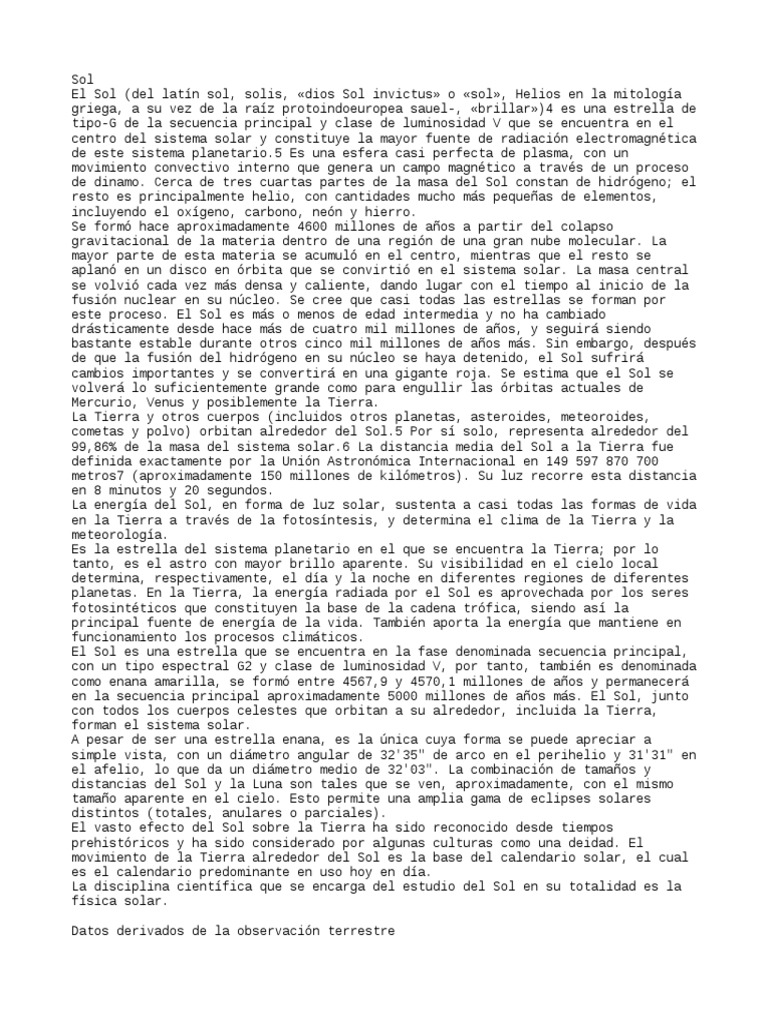 Sol
El Sol (del latín sol, solis, «dios Sol invictus» o «sol», Helios en la mitología griega, a su vez de la raíz protoindoeuropea sauel-, «brillar»)4 es una estrella de tipo-G de la secuencia principal y clase de luminosidad V que se encuentra en el centro del sistema solar y constituye la mayor fuente de radiación electromagnética de este sistema planetario.5 Es una esfera casi perfecta de plasma, con un movimiento convectivo interno que genera un campo magnético a través de un proceso de dinamo. Cerca de tres cuartas partes de la masa del Sol constan de hidrógeno; el resto es principalmente helio, con cantidades mucho más pequeñas de elementos, incluyendo el oxígeno, carbono, neón y hierro.
Se formó hace aproximadamente 4600 millones de años a partir del colapso gravitacional de la materia dentro de una región de una gran nube molecular. La mayor parte de esta materia se acumuló en el centro, mientras que el resto se aplanó en un disco en órbita que se convirtió en el sistema solar. La masa central se volvió cada vez más densa y caliente, dando lugar con el tiempo al inicio de la fusión nuclear en su núcleo. Se cree que casi todas las estrellas se forman por este proceso. El Sol es más o menos de edad intermedia y no ha cambiado drásticamente desde hace más de cuatro mil millones de años, y seguirá siendo bastante estable durante otros cinco mil millones de años más. Sin embargo, después de que la fusión del hidrógeno en su núcleo se haya detenido, el Sol sufrirá cambios importantes y se convertirá en una gigante roja. Se estima que el Sol se volverá lo suficientemente grande como para engullir las órbitas actuales de Mercurio, Venus y posiblemente la Tierra.
La Tierra y otros cuerpos (incluidos otros planetas, asteroides, meteoroides, cometas y polvo) orbitan alrededor del Sol.5 Por sí solo, representa alrededor del 99,86% de la masa del sistema solar.6 La distancia media del Sol a la Tierra fue definida exactamente por la Unión Astronómica Internacional en 149 597 870 700 metros7 (aproximadamente 150 millones de kilómetros). Su luz recorre esta distancia en 8 minutos y 20 segundos.
La energía del Sol, en forma de luz solar, sustenta a casi todas las formas de vida en la Tierra a través de la fotosíntesis, y determina el clima de la Tierra y la meteorología.
Es la estrella del sistema planetario en el que se encuentra la Tierra; por lo tanto, es el astro con mayor brillo aparente. Su visibilidad en el cielo local determina, respectivamente, el día y la noche en diferentes regiones de diferentes planetas. En la Tierra, la energía radiada por el Sol es aprovechada por los seres fotosintéticos que constituyen la base de la cadena trófica, siendo así la principal fuente de energía de la vida. También aporta la energía que mantiene en funcionamiento los procesos climáticos.
El Sol es una estrella que se encuentra en la fase denominada secuencia principal, con un tipo espectral G2 y clase de luminosidad V, por tanto, también es denominada como enana amarilla, se formó entre 4567,9 y 4570,1 millones de años y permanecerá en la secuencia principal aproximadamente 5000 millones de años más. El Sol, junto con todos los cuerpos celestes que orbitan a su alrededor, incluida la Tierra, forman el sistema solar.
A pesar de ser una estrella enana, es la única cuya forma se puede apreciar a simple vista, con un diámetro angular de 32'35" de arco en el perihelio y 31'31" en el afelio, lo que da un diámetro medio de 32'03". La combinación de tamaños y distancias del Sol y la Luna son tales que se ven, aproximadamente, con el mismo tamaño aparente en el cielo. Esto permite una amplia gama de eclipses solares distintos (totales, anulares o parciales).
El vasto efecto del Sol sobre la Tierra ha sido reconocido desde tiempos prehistóricos y ha sido considerado por algunas culturas como una deidad. El movimiento de la Tierra alrededor del Sol es la base del calendario solar, el cual es el calendario predominante en uso hoy en día.
La disciplina científica que se encarga del estudio del Sol en su totalidad es la física solar.

Datos derivados de la observación terrestre